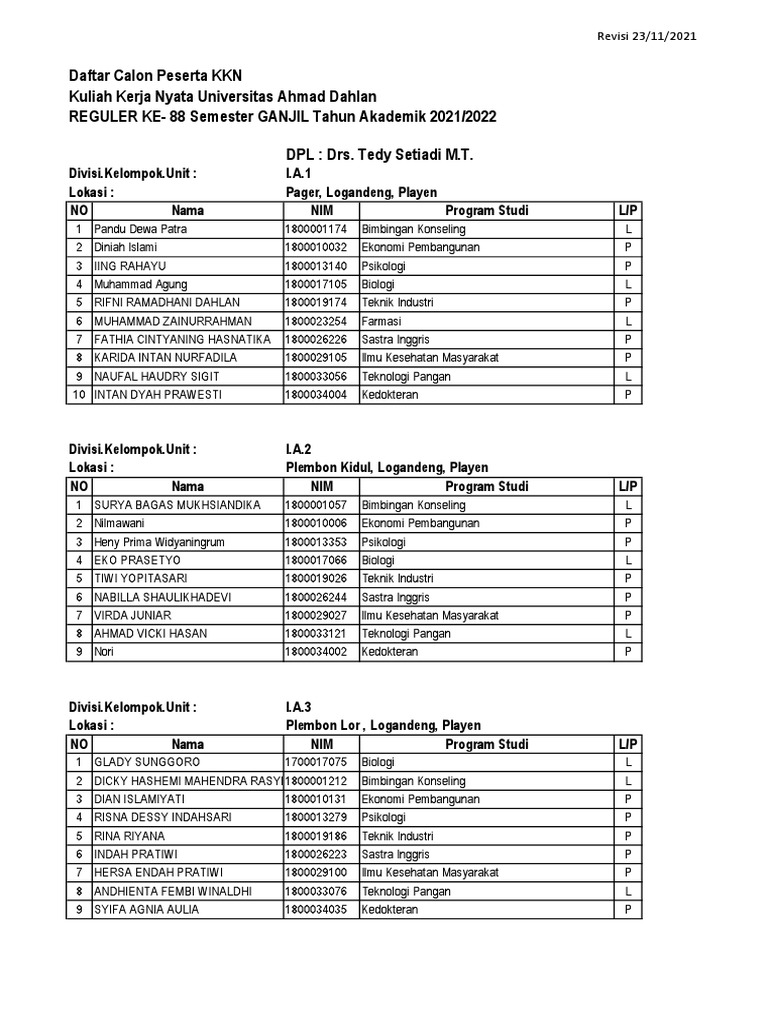 Revisi 23/11/2021

Daftar Calon Peserta KKN
Kuliah Kerja Nyata Universitas Ahmad Dahlan
REGULER KE- 88 Semester GANJIL Tahun Akademik 2021/2022

DPL : Drs. Tedy Setiadi M.T.

Divisi.Kelompok.Unit : I.A.1
Lokasi : Pager, Logandeng, Playen

| NO | Nama | NIM | Program Studi | L/P |
|---|---|---|---|---|
| 1 | Pandu Dewa Patra | 1800001174 | Bimbingan Konseling | L |
| 2 | Diniah Islami | 1800010032 | Ekonomi Pembangunan | P |
| 3 | IING RAHAYU | 1800013140 | Psikologi | P |
| 4 | Muhammad Agung | 1800017105 | Biologi | L |
| 5 | RIFNI RAMADHANI DAHLAN | 1800019174 | Teknik Industri | P |
| 6 | MUHAMMAD ZAINURRAHMAN | 1800023254 | Farmasi | L |
| 7 | FATHIA CINTYANING HASNATIKA | 1800026226 | Sastra Inggris | P |
| 8 | KARIDA INTAN NURFADILA | 1800029105 | Ilmu Kesehatan Masyarakat | P |
| 9 | NAUFAL HAUDRY SIGIT | 1800033056 | Teknologi Pangan | L |
| 10 | INTAN DYAH PRAWESTI | 1800034004 | Kedokteran | P |

Divisi.Kelompok.Unit : I.A.2
Lokasi : Plembon Kidul, Logandeng, Playen

| NO | Nama | NIM | Program Studi | L/P |
|---|---|---|---|---|
| 1 | SURYA BAGAS MUKHSIANDIKA | 1800001057 | Bimbingan Konseling | L |
| 2 | Nilmawani | 1800010006 | Ekonomi Pembangunan | P |
| 3 | Heny Prima Widyaningrum | 1800013353 | Psikologi | P |
| 4 | EKO PRASETYO | 1800017066 | Biologi | L |
| 5 | TIWI YOPITASARI | 1800019026 | Teknik Industri | P |
| 6 | NABILLA SHAULIKHADEVI | 1800026244 | Sastra Inggris | P |
| 7 | VIRDA JUNIAR | 1800029027 | Ilmu Kesehatan Masyarakat | P |
| 8 | AHMAD VICKI HASAN | 1800033121 | Teknologi Pangan | L |
| 9 | Nori | 1800034002 | Kedokteran | P |

Divisi.Kelompok.Unit : I.A.3
Lokasi : Plembon Lor , Logandeng, Playen

| NO | Nama | NIM | Program Studi | L/P |
|---|---|---|---|---|
| 1 | GLADY SUNGGORO | 1700017075 | Biologi | L |
| 2 | DICKY HASHEMI MAHENDRA RASYI | 1800001212 | Bimbingan Konseling | L |
| 3 | DIAN ISLAMIYATI | 1800010131 | Ekonomi Pembangunan | P |
| 4 | RISNA DESSY INDAHSARI | 1800013279 | Psikologi | P |
| 5 | RINA RIYANA | 1800019186 | Teknik Industri | P |
| 6 | INDAH PRATIWI | 1800026223 | Sastra Inggris | P |
| 7 | HERSA ENDAH PRATIWI | 1800029100 | Ilmu Kesehatan Masyarakat | P |
| 8 | ANDHIENTA FEMBI WINALDHI | 1800033076 | Teknologi Pangan | L |
| 9 | SYIFA AGNIA AULIA | 1800034035 | Kedokteran | P |